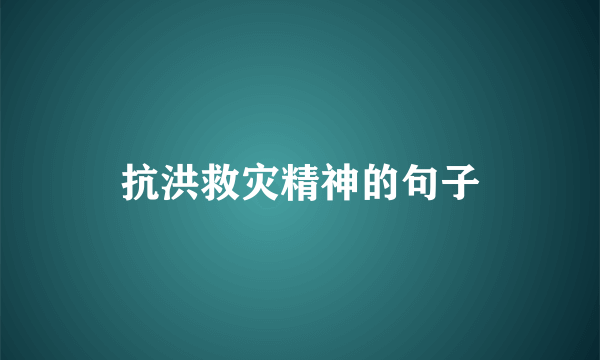 抗洪救灾精神的句子